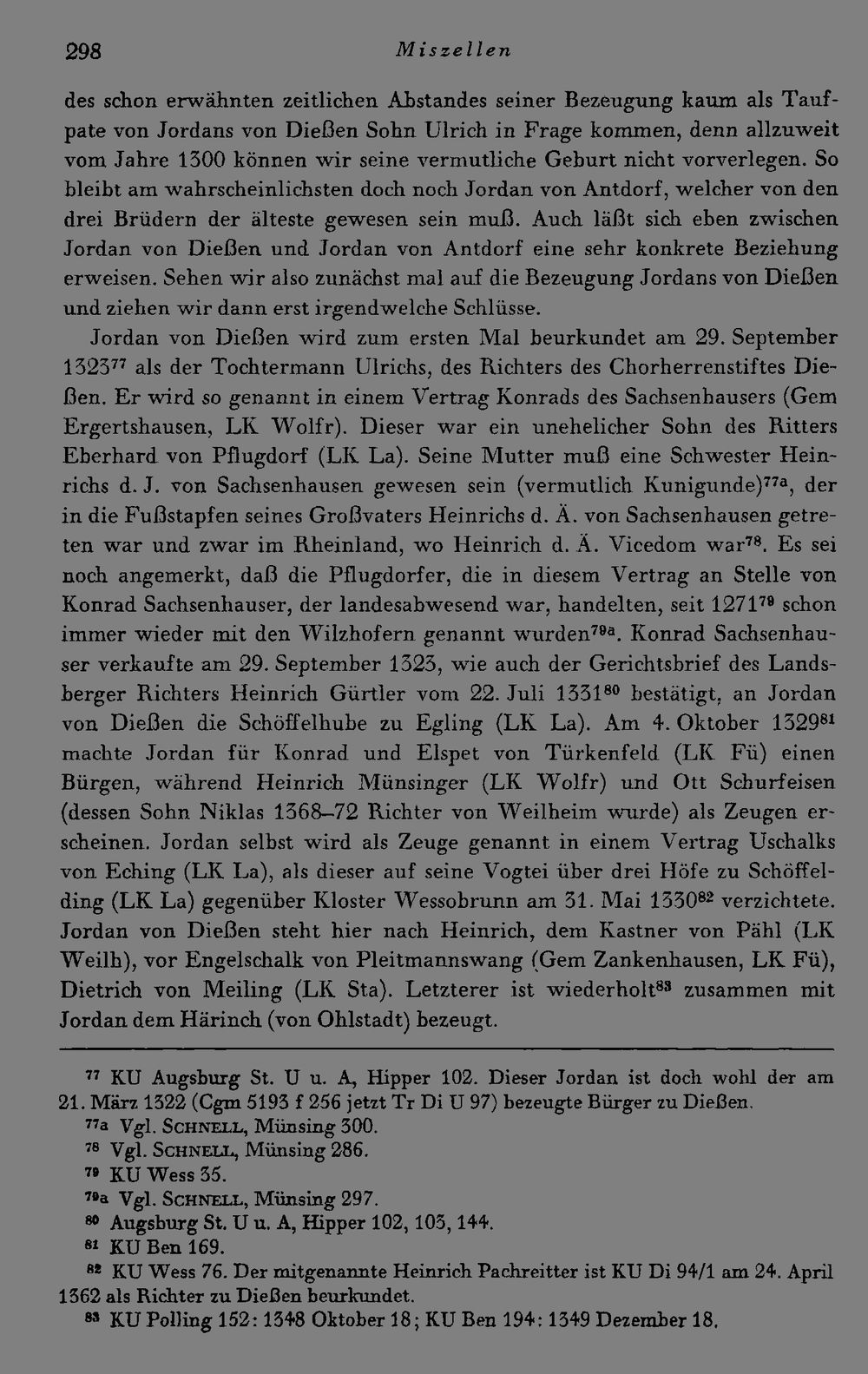 298 Miszellen

des schon erwähnten zeitlichen Abstandes seiner Bezeugung kaum als Taufpate von Jordans von Dießen Sohn Ulrich in Frage kommen, denn allzuweit vom Jahre 1300 können wir seine vermutliche Geburt nicht vorverlegen. So bleibt am wahrscheinlichsten doch noch Jordan von Antdorf, welcher von den drei Brüdern der älteste gewesen sein muß. Auch läßt sich eben zwischen Jordan von Dießen und Jordan von Antdorf eine sehr konkrete Beziehung erweisen. Sehen wir also zunächst mal auf die Bezeugung Jordans von Dießen und ziehen wir dann erst irgendwelche Schlüsse.

Jordan von Dießen wird zum ersten Mal beurkundet am 29. September 1323$^{77}$ als der Tochtermann Ulrichs, des Richters des Chorherrenstiftes Dießen. Er wird so genannt in einem Vertrag Konrads des Sachsenhausers (Gem Ergertshausen, LK Wolfr). Dieser war ein unehelicher Sohn des Ritters Eberhard von Pflugdorf (LK La). Seine Mutter muß eine Schwester Heinrichs d. J. von Sachsenhausen gewesen sein (vermutlich Kunigunde)$^{77a}$, der in die Fußstapfen seines Großvaters Heinrichs d. Ä. von Sachsenhausen getreten war und zwar im Rheinland, wo Heinrich d. Ä. Vicedom war$^{78}$. Es sei noch angemerkt, daß die Pflugdorfer, die in diesem Vertrag an Stelle von Konrad Sachsenhauser, der landesabwesend war, handelten, seit 1271$^{79}$ schon immer wieder mit den Wilzhofern genannt wurden$^{79a}$. Konrad Sachsenhauser verkaufte am 29. September 1323, wie auch der Gerichtsbrief des Landsberger Richters Heinrich Gürtler vom 22. Juli 1331$^{80}$ bestätigt, an Jordan von Dießen die Schöffelhube zu Egling (LK La). Am 4. Oktober 1329$^{81}$ machte Jordan für Konrad und Elspet von Türkenfeld (LK Fü) einen Bürgen, während Heinrich Münsinger (LK Wolfr) und Ott Schurfeisen (dessen Sohn Niklas 1368–72 Richter von Weilheim wurde) als Zeugen erscheinen. Jordan selbst wird als Zeuge genannt in einem Vertrag Uschalks von Eching (LK La), als dieser auf seine Vogtei über drei Höfe zu Schöffelding (LK La) gegenüber Kloster Wessobrunn am 31. Mai 1330$^{82}$ verzichtete. Jordan von Dießen steht hier nach Heinrich, dem Kastner von Pähl (LK Weilh), vor Engelschalk von Pleitmannswang (Gem Zankenhausen, LK Fü), Dietrich von Meiling (LK Sta). Letzterer ist wiederholt$^{83}$ zusammen mit Jordan dem Härinch (von Ohlstadt) bezeugt.

$^{77}$ KU Augsburg St. U u. A, Hipper 102. Dieser Jordan ist doch wohl der am 21. März 1322 (Cgm 5193 f 256 jetzt Tr Di U 97) bezeugte Bürger zu Dießen.
$^{77a}$ Vgl. Schnell, Münsing 300.
$^{78}$ Vgl. Schnell, Münsing 286.
$^{79}$ KU Wess 35.
$^{79a}$ Vgl. Schnell, Münsing 297.
$^{80}$ Augsburg St. U u. A, Hipper 102, 103, 144.
$^{81}$ KU Ben 169.
$^{82}$ KU Wess 76. Der mitgenannte Heinrich Pachreitter ist KU Di 94/1 am 24. April 1362 als Richter zu Dießen beurkundet.
$^{83}$ KU Polling 152: 1348 Oktober 18; KU Ben 194: 1349 Dezember 18.